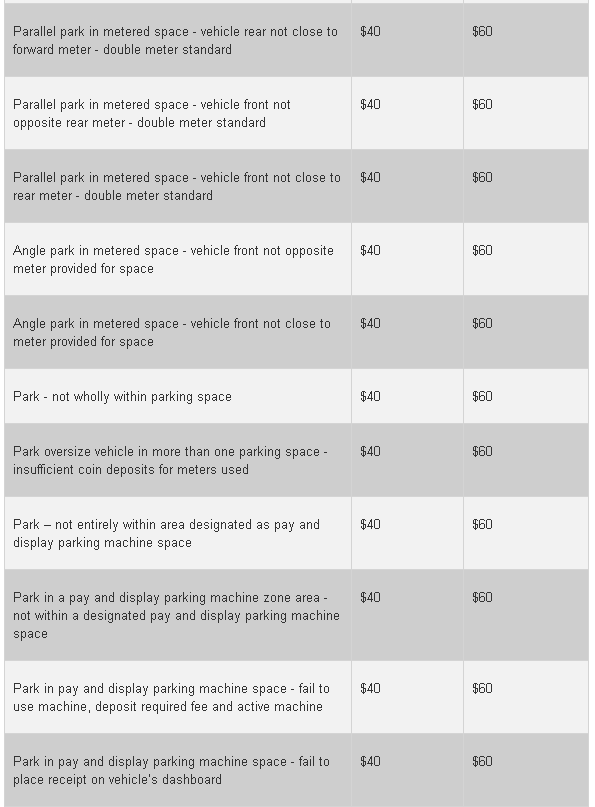 | | | |
|---|---|---|
| Parallel park in metered space - vehicle rear not close to forward meter - double meter standard | $40 | $60 |
| Parallel park in metered space - vehicle front not opposite rear meter - double meter standard | $40 | $60 |
| Parallel park in metered space - vehicle front not close to rear meter - double meter standard | $40 | $60 |
| Angle park in metered space - vehicle front not opposite meter provided for space | $40 | $60 |
| Angle park in metered space - vehicle front not close to meter provided for space | $40 | $60 |
| Park - not wholly within parking space | $40 | $60 |
| Park oversize vehicle in more than one parking space - insufficient coin deposits for meters used | $40 | $60 |
| Park – not entirely within area designated as pay and display parking machine space | $40 | $60 |
| Park in a pay and display parking machine zone area - not within a designated pay and display parking machine space | $40 | $60 |
| Park in pay and display parking machine space - fail to use machine, deposit required fee and active machine | $40 | $60 |
| Park in pay and display parking machine space - fail to place receipt on vehicle's dashboard | $40 | $60 |